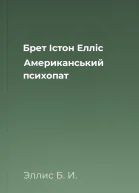 Брет Істон Елліс

Американський психопат

Эллис Б. И.